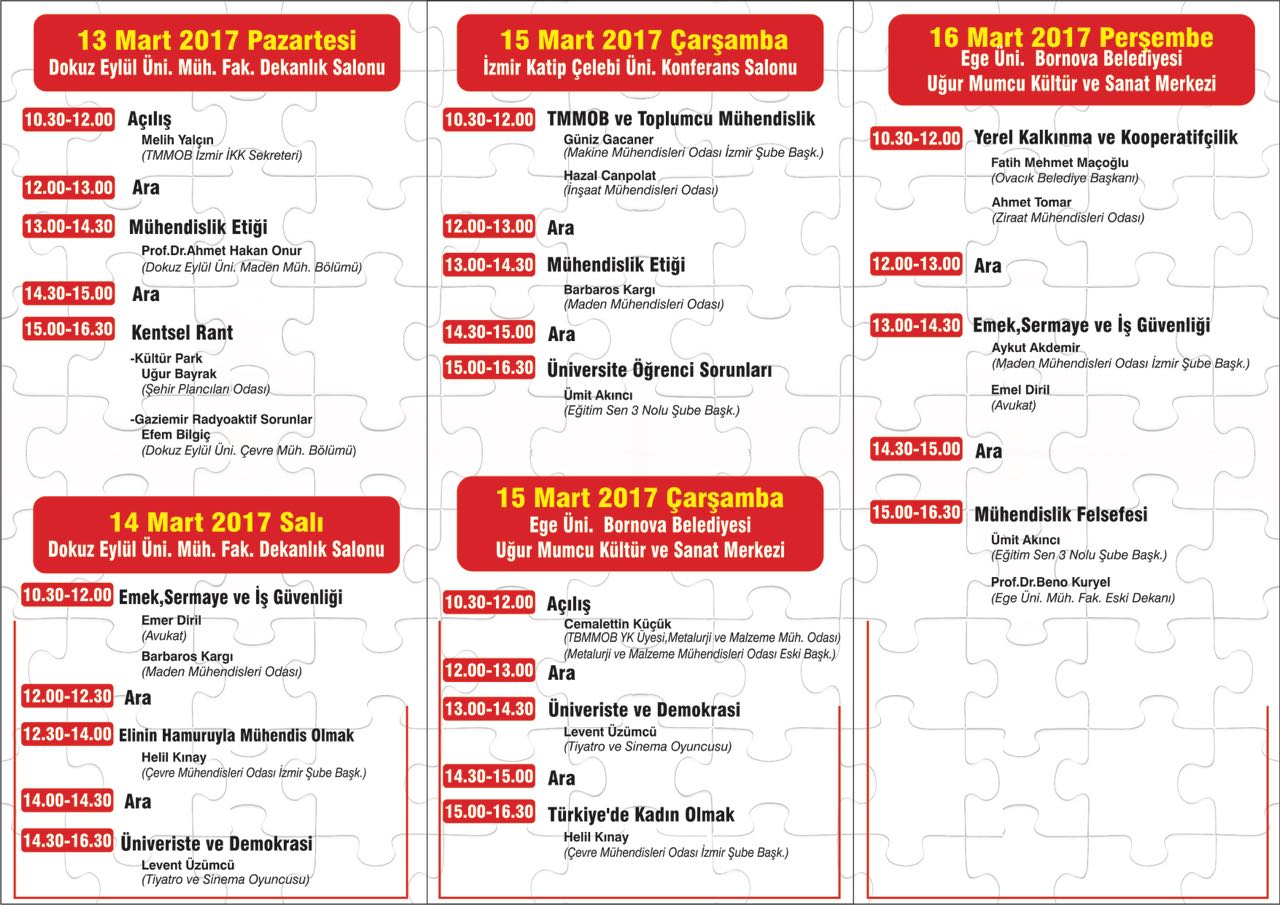 13 Mart 2017 Pazartesi
Dokuz Eylül Üni. Müh. Fak. Dekanlık Salonu

10.30-12.00 Açılış
Melih Yalçın
(TMMOB İzmir İKK Sekreteri)

12.00-13.00 Ara

13.00-14.30 Mühendislik Etiği
Prof.Dr.Ahmet Hakan Onur
(Dokuz Eylül Üni. Maden Müh. Bölümü)

14.30-15.00 Ara

15.00-16.30 Kentsel Rant
-Kültür Park
Uğur Bayrak
(Şehir Plancıları Odası)

-Gaziemir Radyoaktif Sorunlar
Efem Bilgiç
(Dokuz Eylül Üni. Çevre Müh. Bölümü)

14 Mart 2017 Salı
Dokuz Eylül Üni. Müh. Fak. Dekanlık Salonu

10.30-12.00 Emek,Sermaye ve İş Güvenliği
Emer Diril
(Avukat)
Barbaros Kargı
(Maden Mühendisleri Odası)

12.00-12.30 Ara

12.30-14.00 Elinin Hamuruyla Mühendis Olmak
Helil Kınay
(Çevre Mühendisleri Odası İzmir Şube Başk.)

14.00-14.30 Ara

14.30-16.30 Üniveriste ve Demokrasi
Levent Üzümcü
(Tiyatro ve Sinema Oyuncusu)

15 Mart 2017 Çarşamba
İzmir Katip Çelebi Üni. Konferans Salonu

10.30-12.00 TMMOB ve Toplumcu Mühendislik
Güniz Gacaner
(Makine Mühendisleri Odası İzmir Şube Başk.)
Hazal Canpolat
(İnşaat Mühendisleri Odası)

12.00-13.00 Ara

13.00-14.30 Mühendislik Etiği
Barbaros Kargı
(Maden Mühendisleri Odası)

14.30-15.00 Ara

15.00-16.30 Üniversite Öğrenci Sorunları
Ümit Akıncı
(Eğitim Sen 3 Nolu Şube Başk.)

15 Mart 2017 Çarşamba
Ege Üni. Bornova Belediyesi
Uğur Mumcu Kültür ve Sanat Merkezi

10.30-12.00 Açılış
Cemalettin Küçük
(TBMMOB YK Üyesi,Metalurji ve Malzeme Müh. Odası)
(Metalurji ve Malzeme Mühendisleri Odası Eski Başk.)

12.00-13.00 Ara

13.00-14.30 Üniveriste ve Demokrasi
Levent Üzümcü
(Tiyatro ve Sinema Oyuncusu)

14.30-15.00 Ara

15.00-16.30 Türkiye'de Kadın Olmak
Helil Kınay
(Çevre Mühendisleri Odası İzmir Şube Başk.)

16 Mart 2017 Perşembe
Ege Üni. Bornova Belediyesi
Uğur Mumcu Kültür ve Sanat Merkezi

10.30-12.00 Yerel Kalkınma ve Kooperatifçilik
Fatih Mehmet Maçoğlu
(Ovacık Belediye Başkanı)
Ahmet Tomar
(Ziraat Mühendisleri Odası)

12.00-13.00 Ara

13.00-14.30 Emek,Sermaye ve İş Güvenliği
Aykut Akdemir
(Maden Mühendisleri Odası İzmir Şube Başk.)
Emel Diril
(Avukat)

14.30-15.00 Ara

15.00-16.30 Mühendislik Felsefesi
Ümit Akıncı
(Eğitim Sen 3 Nolu Şube Başk.)
Prof.Dr.Beno Kuryel
(Ege Üni. Müh. Fak. Eski Dekanı)